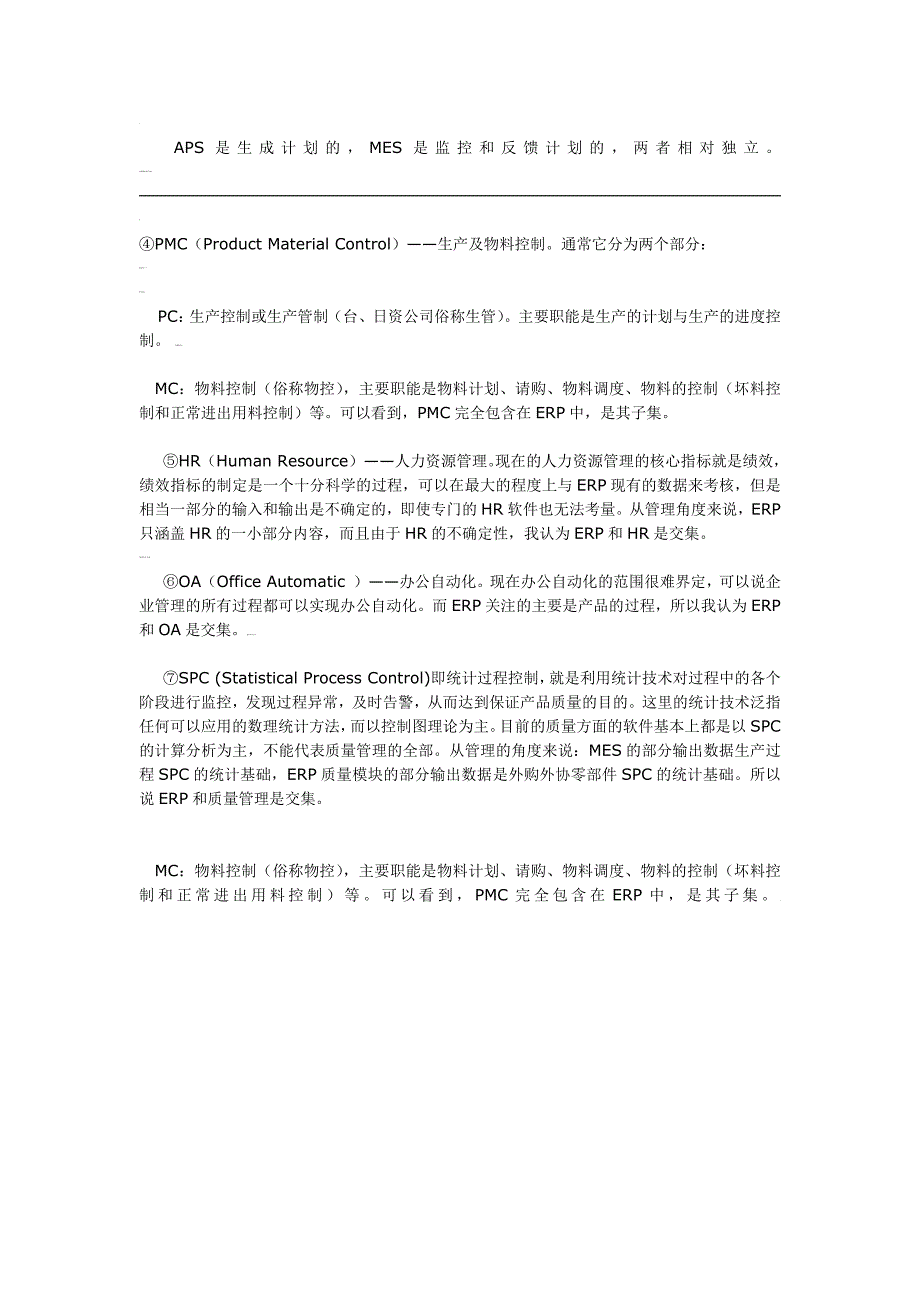 APS 是生成计划的，MES 是监控和反馈计划的，两者相对独立。

④PMC（Product Material Control）——生产及物料控制。通常它分为两个部分：

PC: 生产控制或生产管制（台、日资公司俗称生管）。主要职能是生产的计划与生产的进度控制。

MC：物料控制（俗称物控），主要职能是物料计划、请购、物料调度、物料的控制（坏料控制和正常进出用料控制）等。可以看到，PMC 完全包含在 ERP 中，是其子集。

⑤HR（Human Resource）——人力资源管理。现在的人力资源管理的核心指标就是绩效，绩效指标的制定是一个十分科学的过程，可以在最大的程度上与 ERP 现有的数据来考核，但是相当一部分的输入和输出是不确定的，即使专门的 HR 软件也无法考量。从管理角度来说，ERP 只涵盖 HR 的一小部分内容，而且由于 HR 的不确定性，我认为 ERP 和 HR 是交集。

⑥OA（Office Automatic ）——办公自动化。现在办公自动化的范围很难界定，可以说企业管理的所有过程都可以实现办公自动化。而 ERP 关注的主要是产品的过程，所以我认为 ERP 和 OA 是交集。

⑦SPC (Statistical Process Control)即统计过程控制，就是利用统计技术对过程中的各个阶段进行监控，发现过程异常，及时告警，从而达到保证产品质量的目的。这里的统计技术泛指任何可以应用的数理统计方法，而以控制图理论为主。目前的质量方面的软件基本上都是以 SPC 的计算分析为主，不能代表质量管理的全部。从管理的角度来说：MES 的部分输出数据生产过程 SPC 的统计基础，ERP 质量模块的部分输出数据是外购外协零部件 SPC 的统计基础。所以说 ERP 和质量管理是交集。

MC：物料控制（俗称物控），主要职能是物料计划、请购、物料调度、物料的控制（坏料控制和正常进出用料控制）等。可以看到，PMC 完全包含在 ERP 中，是其子集。